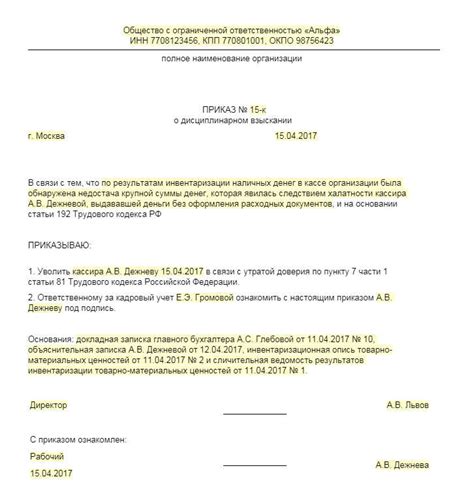 Общество с ограниченной ответственностью «Альфа»
ИНН 7708123456, КПП 770801001, ОКПО 98756423

полное наименование организации

ПРИКАЗ № 15-к
о дисциплинарном взыскании

г. Москва 15.04.2017

В связи с тем, что по результатам инвентаризации наличных денег в кассе организации была обнаружена недостача крупной суммы денег, которая явилась следствием халатности кассира А.В. Дежневой, выдававшей деньги без оформления расходных документов, и на основании статьи 192 Трудового кодекса РФ

ПРИКАЗЫВАЮ:

1. Уволить кассира А.В. Дежневу 15.04.2017 в связи с утратой доверия по пункту 7 части 1 статьи 81 Трудового кодекса Российской Федерации.

2. Ответственному за кадровый учет Е.Э. Громовой ознакомить с настоящим приказом А.В. Дежневу под подпись.

Основания: докладная записка главного бухгалтера А.С. Глебовой от 11.04.2017 № 10, объяснительная записка А.В. Дежневой от 12.04.2017, инвентаризационная опись товарно-материальных ценностей от 11.04.2017 № 2 и сличительная ведомость результатов инвентаризации товарно-материальных ценностей от 11.04.2017 № 1.

Директор А.В. Львов

С приказом ознакомлен:
Рабочий
15.04.2017 А.В. Дежнева